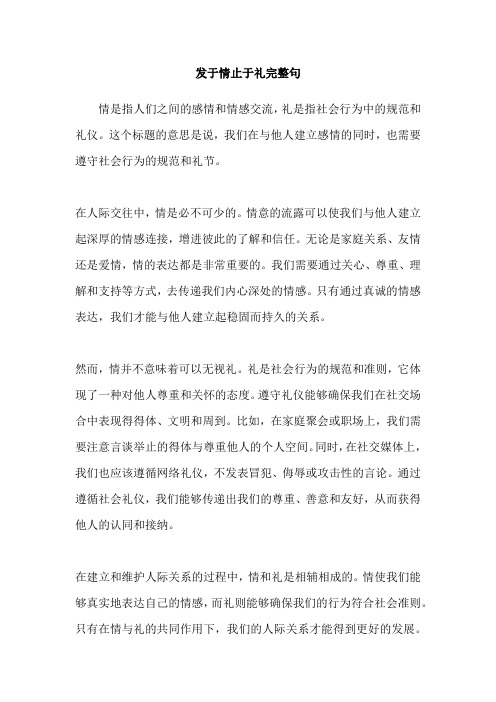 发于情止于礼完整句

情是指人们之间的感情和情感交流，礼是指社会行为中的规范和礼仪。这个标题的意思是说，我们在与他人建立感情的同时，也需要遵守社会行为的规范和礼节。

在人际交往中，情是必不可少的。情意的流露可以使我们与他人建立起深厚的情感连接，增进彼此的了解和信任。无论是家庭关系、友情还是爱情，情的表达都是非常重要的。我们需要通过关心、尊重、理解和支持等方式，去传递我们内心深处的情感。只有通过真诚的情感表达，我们才能与他人建立起稳固而持久的关系。

然而，情并不意味着可以无视礼。礼是社会行为的规范和准则，它体现了一种对他人尊重和关怀的态度。遵守礼仪能够确保我们在社交场合中表现得得体、文明和周到。比如，在家庭聚会或职场上，我们需要注意言谈举止的得体与尊重他人的个人空间。同时，在社交媒体上，我们也应该遵循网络礼仪，不发表冒犯、侮辱或攻击性的言论。通过遵循社会礼仪，我们能够传递出我们的尊重、善意和友好，从而获得他人的认同和接纳。

在建立和维护人际关系的过程中，情和礼是相辅相成的。情使我们能够真实地表达自己的情感，而礼则能够确保我们的行为符合社会准则。只有在情与礼的共同作用下，我们的人际关系才能得到更好的发展。